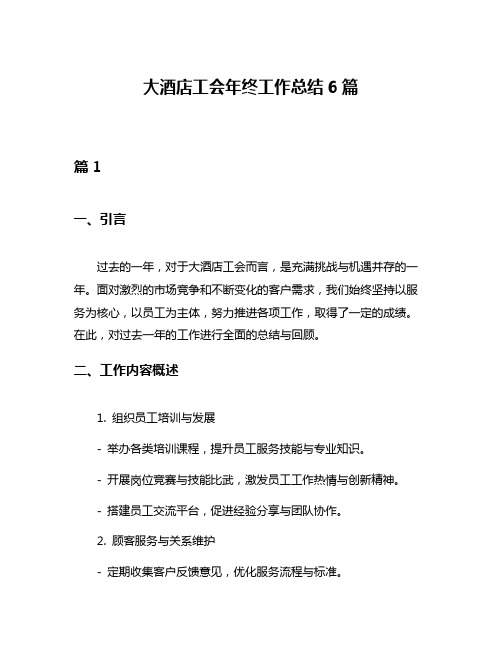 大酒店工会年终工作总结 6 篇

篇 1

一、引言

过去的一年，对于大酒店工会而言，是充满挑战与机遇并存的一年。面对激烈的市场竞争和不断变化的客户需求，我们始终坚持以服务为核心，以员工为主体，努力推进各项工作，取得了一定的成绩。在此，对过去一年的工作进行全面的总结与回顾。

二、工作内容概述

1. 组织员工培训与发展

- 举办各类培训课程，提升员工服务技能与专业知识。

- 开展岗位竞赛与技能比武，激发员工工作热情与创新精神。

- 搭建员工交流平台，促进经验分享与团队协作。

2. 顾客服务与关系维护

- 定期收集客户反馈意见，优化服务流程与标准。